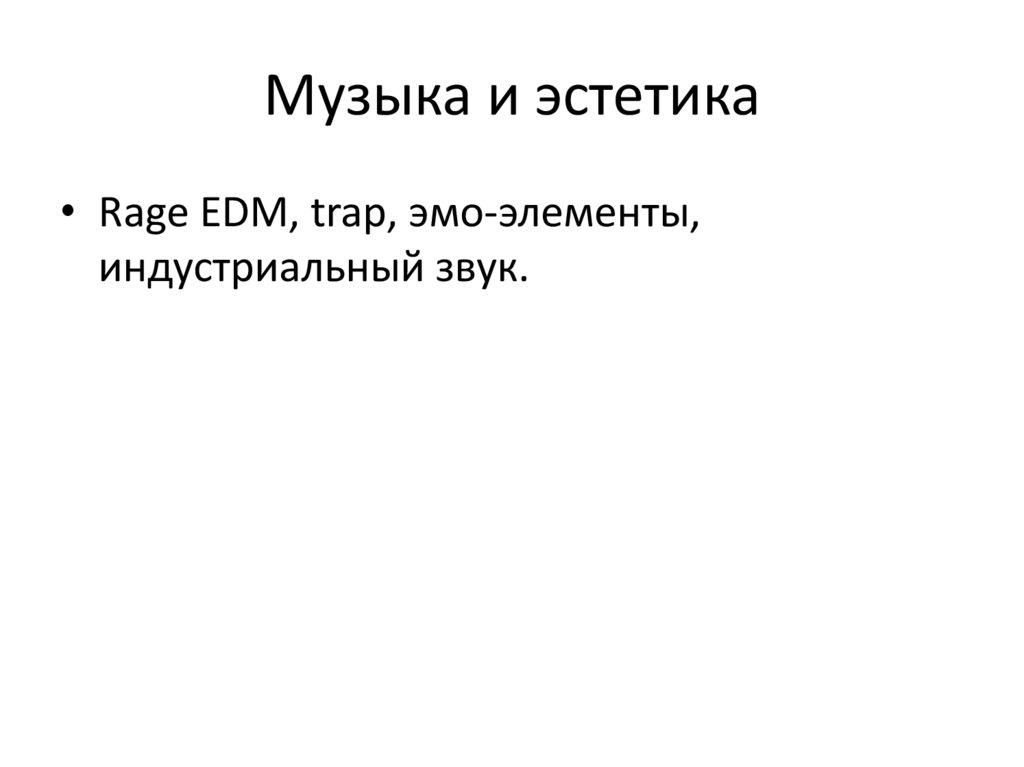 Музыка и эстетика

• Rage EDM, trap, эмо-элементы, индустриальный звук.